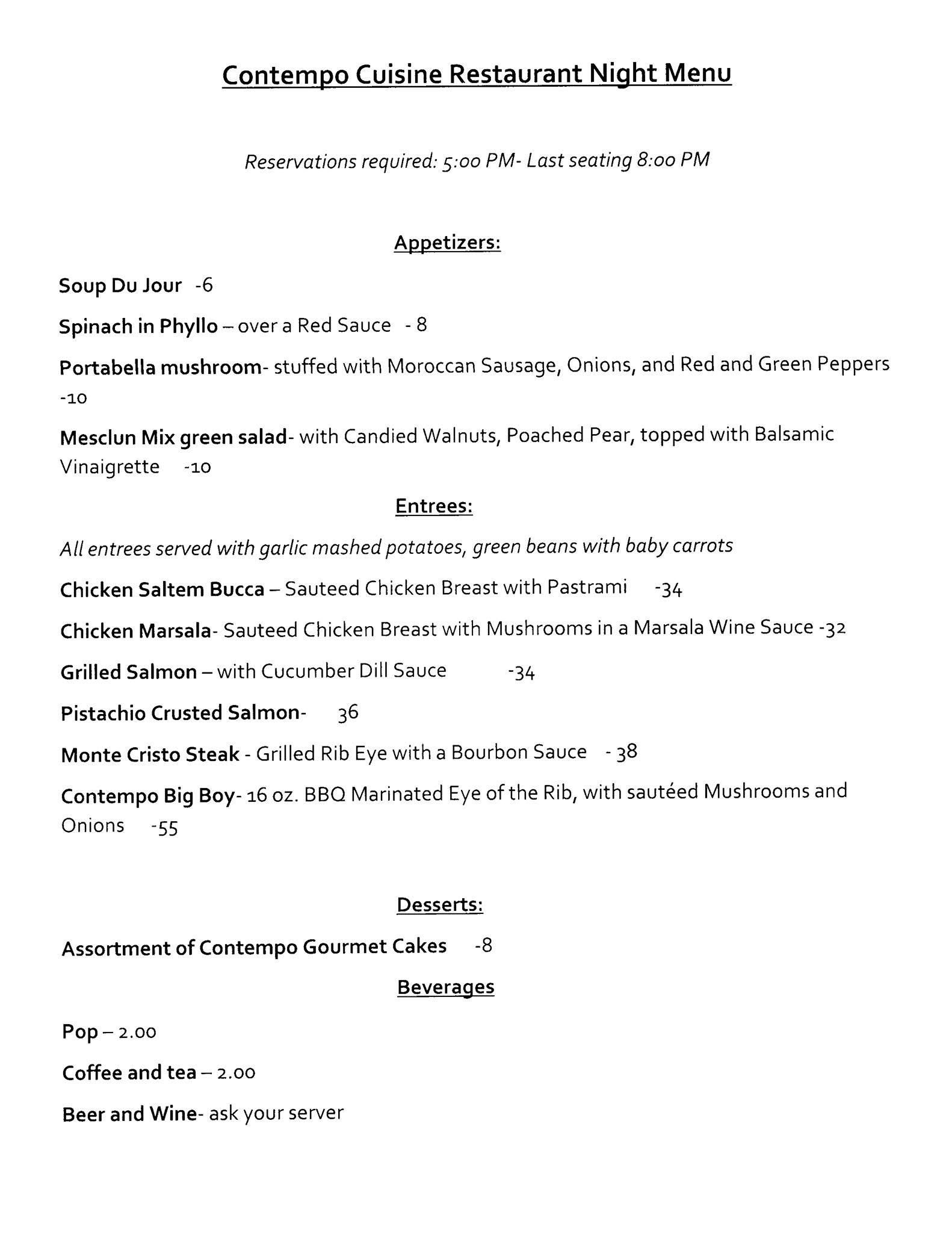 Contempo Cuisine Restaurant Night Menu

Reservations required: 5:00 PM- Last seating 8:00 PM

Appetizers:

Soup Du Jour -6

Spinach in Phyllo – over a Red Sauce - 8

Portabella mushroom- stuffed with Moroccan Sausage, Onions, and Red and Green Peppers -10

Mesclun Mix green salad- with Candied Walnuts, Poached Pear, topped with Balsamic Vinaigrette -10

Entrees:

All entrees served with garlic mashed potatoes, green beans with baby carrots

Chicken Saltem Bucca – Sauteed Chicken Breast with Pastrami -34

Chicken Marsala- Sauteed Chicken Breast with Mushrooms in a Marsala Wine Sauce -32

Grilled Salmon – with Cucumber Dill Sauce -34

Pistachio Crusted Salmon- 36

Monte Cristo Steak - Grilled Rib Eye with a Bourbon Sauce - 38

Contempo Big Boy- 16 oz. BBQ Marinated Eye of the Rib, with sautéed Mushrooms and Onions -55

Desserts:

Assortment of Contempo Gourmet Cakes -8

Beverages

Pop – 2.00

Coffee and tea – 2.00

Beer and Wine- ask your server